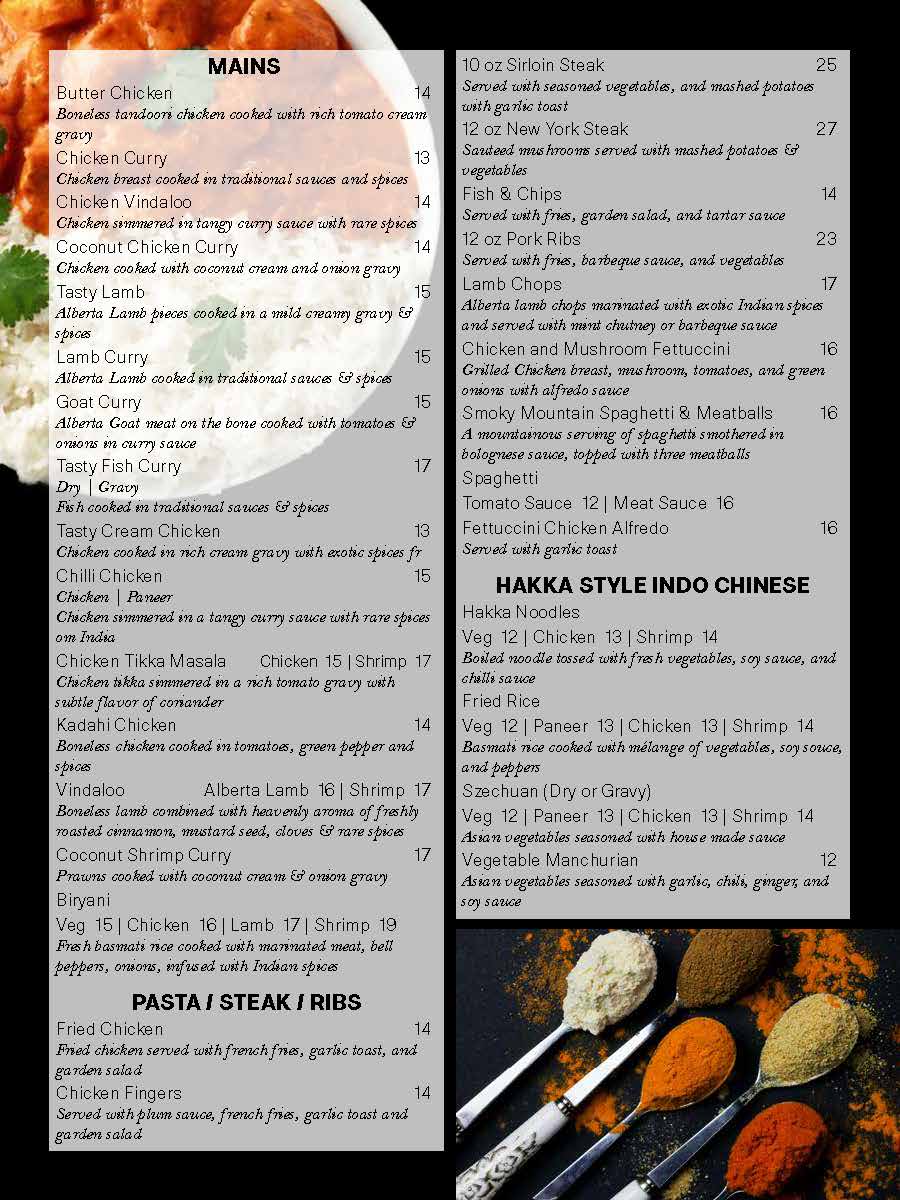 MAINS

Butter Chicken 14
Boneless tandoori chicken cooked with rich tomato cream gravy

Chicken Curry 13
Chicken breast cooked in traditional sauces and spices

Chicken Vindaloo 14
Chicken simmered in tangy curry sauce with rare spices

Coconut Chicken Curry 14
Chicken cooked with coconut cream and onion gravy

Tasty Lamb 15
Alberta Lamb pieces cooked in a mild creamy gravy & spices

Lamb Curry 15
Alberta Lamb cooked in traditional sauces & spices

Goat Curry 15
Alberta Goat meat on the bone cooked with tomatoes & onions in curry sauce

Tasty Fish Curry 17
Dry | Gravy
Fish cooked in traditional sauces & spices

Tasty Cream Chicken 13
Chicken cooked in rich cream gravy with exotic spices fr

Chilli Chicken 15
Chicken | Paneer
Chicken simmered in a tangy curry sauce with rare spices om India

Chicken Tikka Masala Chicken 15 | Shrimp 17
Chicken tikka simmered in a rich tomato gravy with subtle flavor of coriander

Kadahi Chicken 14
Boneless chicken cooked in tomatoes, green pepper and spices

Vindaloo Alberta Lamb 16 | Shrimp 17
Boneless lamb combined with heavenly aroma of freshly roasted cinnamon, mustard seed, cloves & rare spices

Coconut Shrimp Curry 17
Prawns cooked with coconut cream & onion gravy

Biryani
Veg 15 | Chicken 16 | Lamb 17 | Shrimp 19
Fresh basmati rice cooked with marinated meat, bell peppers, onions, infused with Indian spices

PASTA / STEAK / RIBS

Fried Chicken 14
Fried chicken served with french fries, garlic toast, and garden salad

Chicken Fingers 14
Served with plum sauce, french fries, garlic toast and garden salad

10 oz Sirloin Steak 25
Served with seasoned vegetables, and mashed potatoes with garlic toast

12 oz New York Steak 27
Sauteed mushrooms served with mashed potatoes & vegetables

Fish & Chips 14
Served with fries, garden salad, and tartar sauce

12 oz Pork Ribs 23
Served with fries, barbeque sauce, and vegetables

Lamb Chops 17
Alberta lamb chops marinated with exotic Indian spices and served with mint chutney or barbeque sauce

Chicken and Mushroom Fettuccini 16
Grilled Chicken breast, mushroom, tomatoes, and green onions with alfredo sauce

Smoky Mountain Spaghetti & Meatballs 16
A mountainous serving of spaghetti smothered in bolognese sauce, topped with three meatballs

Spaghetti
Tomato Sauce 12 | Meat Sauce 16

Fettuccini Chicken Alfredo 16
Served with garlic toast

HAKKA STYLE INDO CHINESE

Hakka Noodles
Veg 12 | Chicken 13 | Shrimp 14
Boiled noodle tossed with fresh vegetables, soy sauce, and chilli sauce

Fried Rice
Veg 12 | Paneer 13 | Chicken 13 | Shrimp 14
Basmati rice cooked with mélange of vegetables, soy souce, and peppers

Szechuan (Dry or Gravy)
Veg 12 | Paneer 13 | Chicken 13 | Shrimp 14
Asian vegetables seasoned with house made sauce

Vegetable Manchurian 12
Asian vegetables seasoned with garlic, chili, ginger, and soy sauce